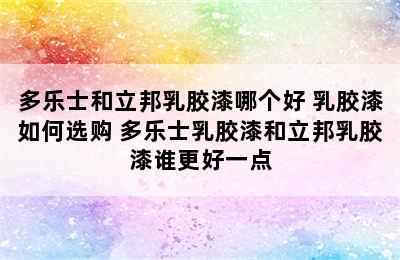 多乐士和立邦乳胶漆哪个好 乳胶漆如何选购 多乐士乳胶漆和立邦乳胶漆谁更好一点